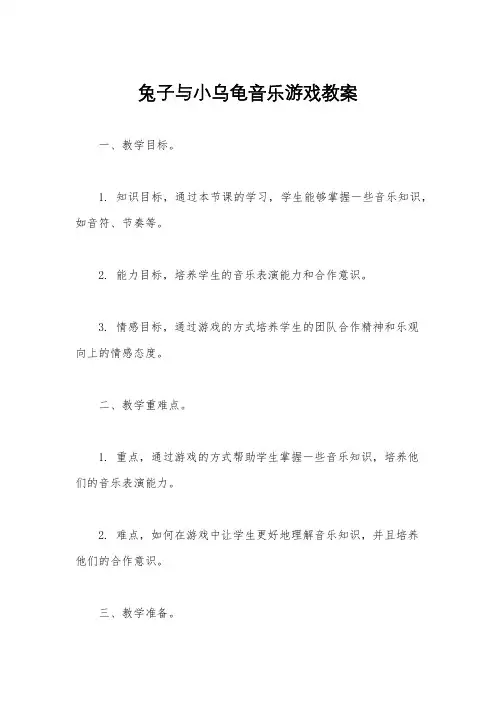 兔子与小乌龟音乐游戏教案

一、教学目标。

1. 知识目标，通过本节课的学习，学生能够掌握一些音乐知识，如音符、节奏等。

2. 能力目标，培养学生的音乐表演能力和合作意识。

3. 情感目标，通过游戏的方式培养学生的团队合作精神和乐观向上的情感态度。

二、教学重难点。

1. 重点，通过游戏的方式帮助学生掌握一些音乐知识，培养他们的音乐表演能力。

2. 难点，如何在游戏中让学生更好地理解音乐知识，并且培养他们的合作意识。

三、教学准备。